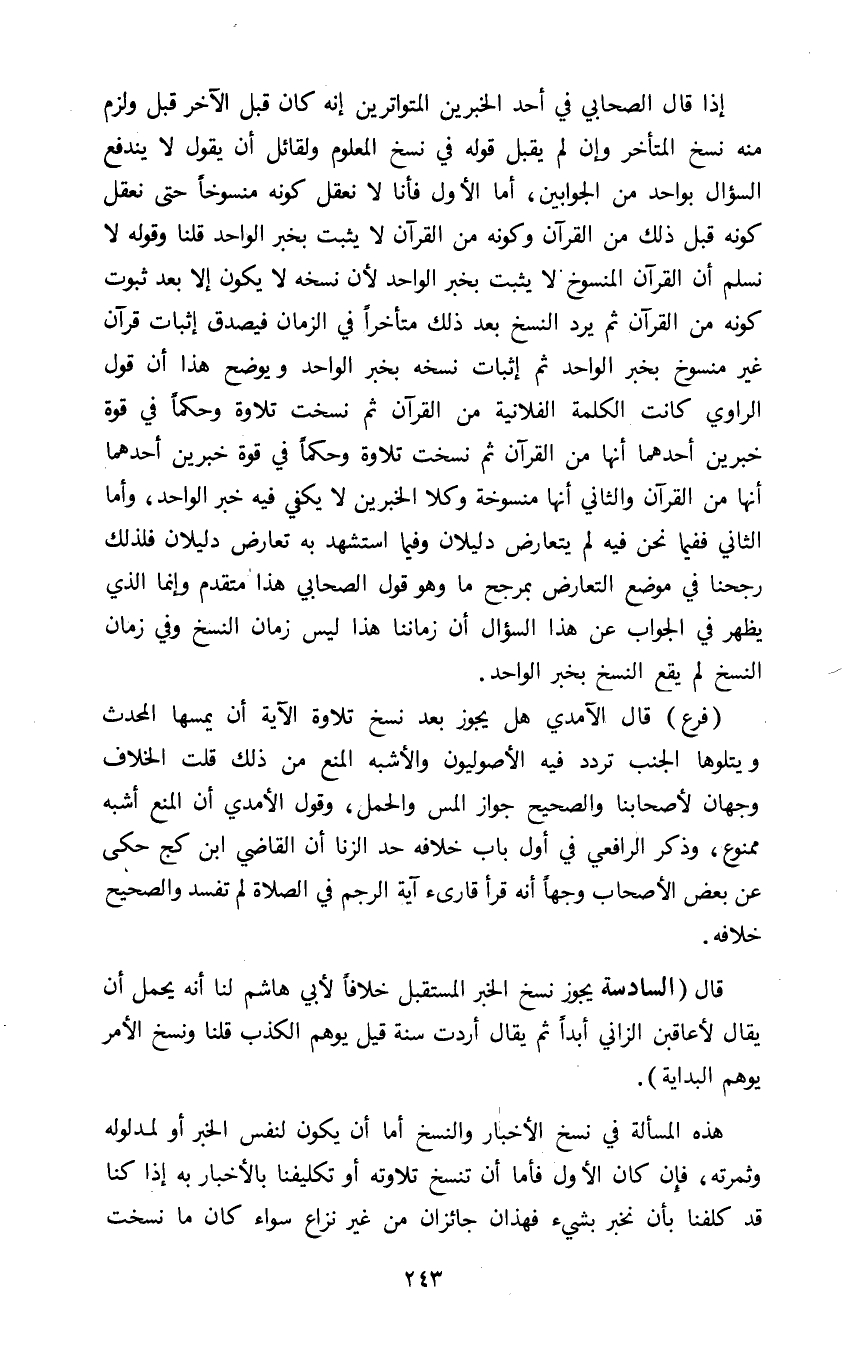 إذا قال الصحابي في أحد الخبرين المتواترين إنه كان قبل الآخر قبل ولزم منه نسخ المتأخر وإن لم يقبل قوله في نسخ المعلوم ولقائل أن يقول لا يندفع السؤال بواحد من الجوابين، أما الأول فأنا لا نعقل كونه منسوخاً حتى نعقل كونه قبل ذلك من القرآن وكونه من القرآن لا يثبت بخبر الواحد قلنا وقوله لا نسلم أن القرآن المنسوخ لا يثبت بخبر الواحد لأن نسخه لا يكون إلا بعد ثبوت كونه من القرآن ثم يرد النسخ بعد ذلك متأخراً في الزمان فيصدق إثبات قرآن غير منسوخ بخبر الواحد ثم إثبات نسخه بخبر الواحد ويوضح هذا أن قول الراوي كانت الكلمة الفلانية من القرآن ثم نسخت تلاوة وحكماً في قوة خبرين أحدهما أنها من القرآن ثم نسخت تلاوة وحكماً في قوة خبرين أحدهما أنها من القرآن والثاني أنها منسوخة وكلا الخبرين لا يكفي فيه خبر الواحد، وأما الثاني ففيما نحن فيه لم يتعارض دليلان وفيما استشهد به تعارض دليلان فلذلك رجحنا في موضع التعارض بمرجح ما وهو قول الصحابي هذا متقدم وإنما الذي يظهر في الجواب عن هذا السؤال أن زماننا هذا ليس زمان النسخ وفي زمان النسخ لم يقع النسخ بخبر الواحد.

(فرع) قال الآمدي هل يجوز بعد نسخ تلاوة الآية أن يمسها المحدث ويتلوها الجنب تردد فيه الأصوليون والأشبه المنع من ذلك قلت الخلاف وجهان لأصحابنا والصحيح جواز المس والحمل، وقول الأمدي أن المنع أشبه ممنوع، وذكر الرافعي في أول باب خلافه حد الزنا أن القاضي ابن كج حكى عن بعض الأصحاب وجهاً أنه قرأ قارىء آية الرجم في الصلاة لم تفسد والصحيح خلافه.

قال (السادسة يجوز نسخ الخبر المستقبل خلافاً لأبي هاشم لنا أنه يحمل أن يقال لأعاقبن الزاني أبداً ثم يقال أردت سنة قيل يوهم الكذب قلنا ونسخ الأمر يوهم البداية).

هذه المسألة في نسخ الأخبار والنسخ أما أن يكون لنفس الخبر أو لمدلوله وثمرته، فإن كان الأول فأما أن تنسخ تلاوته أو تكليفنا بالأخبار به إذا كنا قد كلفنا بأن نخبر بشيء فهذان جائزان من غير نزاع سواء كان ما نسخت

٢٤٣